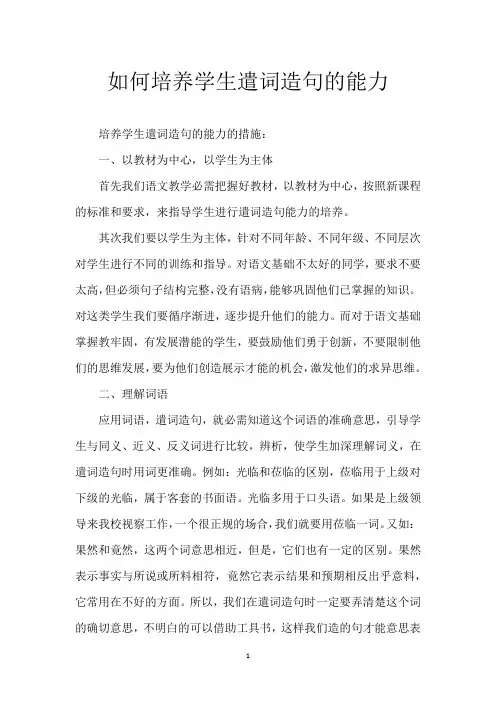 如何培养学生遣词造句的能力

培养学生遣词造句的能力的措施：

一、以教材为中心，以学生为主体

首先我们语文教学必需把握好教材，以教材为中心，按照新课程的标准和要求，来指导学生进行遣词造句能力的培养。

其次我们要以学生为主体，针对不同年龄、不同年级、不同层次对学生进行不同的训练和指导。对语文基础不太好的同学，要求不要太高，但必须句子结构完整，没有语病，能够巩固他们已掌握的知识。对这类学生我们要循序渐进，逐步提升他们的能力。而对于语文基础掌握教牢固，有发展潜能的学生，要鼓励他们勇于创新，不要限制他们的思维发展，要为他们创造展示才能的机会，激发他们的求异思维。

二、理解词语

应用词语，遣词造句，就必需知道这个词语的准确意思，引导学生与同义、近义、反义词进行比较，辨析，使学生加深理解词义，在遣词造句时用词更准确。例如：光临和莅临的区别，莅临用于上级对下级的光临，属于客套的书面语。光临多用于口头语。如果是上级领导来我校视察工作，一个很正规的场合，我们就要用莅临一词。又如：果然和竟然，这两个词意思相近，但是，它们也有一定的区别。果然表示事实与所说或所料相符，竟然它表示结果和预期相反出乎意料，它常用在不好的方面。所以，我们在遣词造句时一定要弄清楚这个词的确切意思，不明白的可以借助工具书，这样我们造的句才能意思表

1